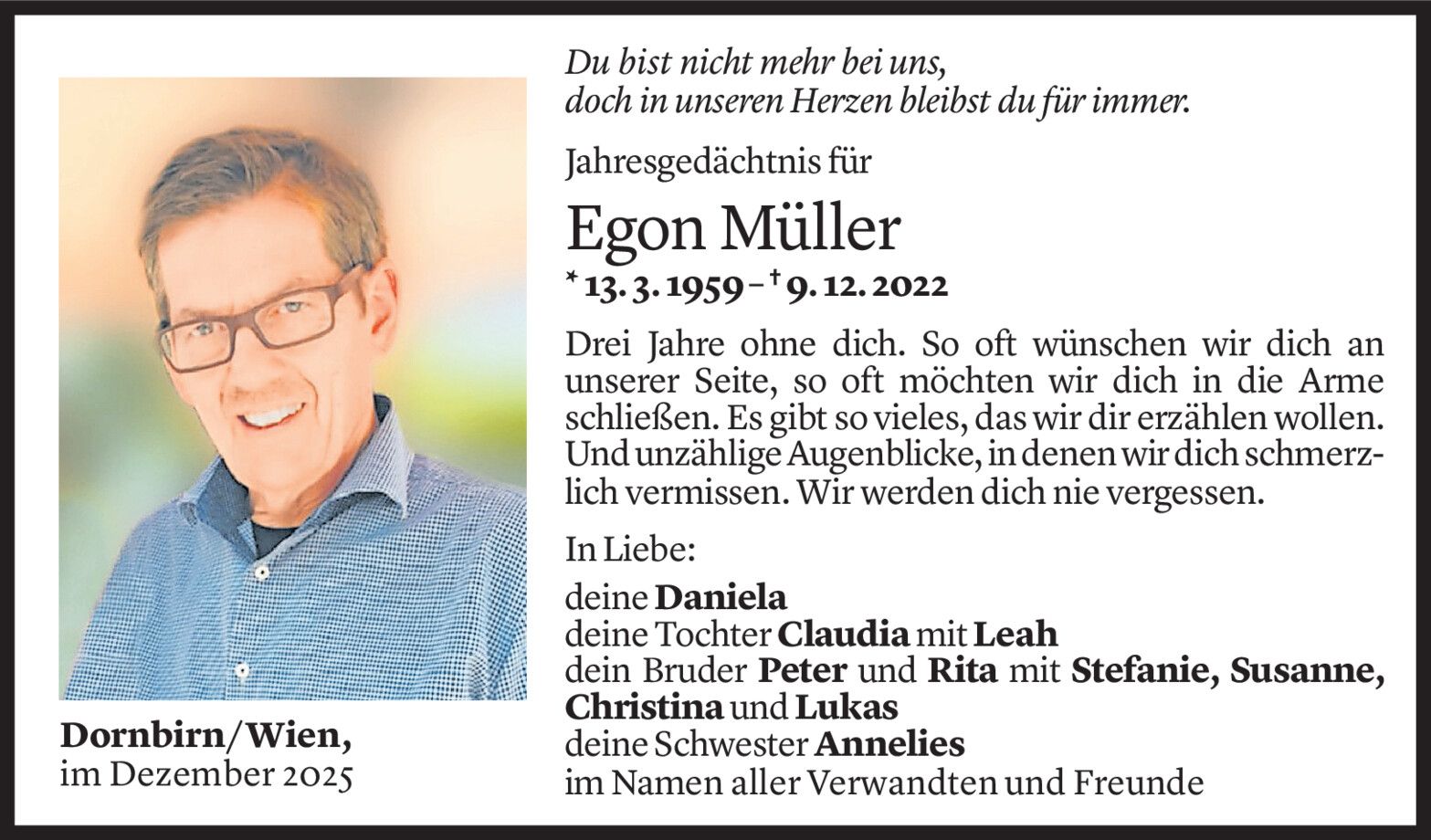 Du bist nicht mehr bei uns,
doch in unseren Herzen bleibst du für immer.

Jahresgedächtnis für

Egon Müller

* 13. 3. 1959 – † 9. 12. 2022

Drei Jahre ohne dich. So oft wünschen wir dich an unserer Seite, so oft möchten wir dich in die Arme schließen. Es gibt so vieles, das wir dir erzählen wollen. Und unzählige Augenblicke, in denen wir dich schmerzlich vermissen. Wir werden dich nie vergessen.

In Liebe:

deine Daniela
deine Tochter Claudia mit Leah
dein Bruder Peter und Rita mit Stefanie, Susanne, Christina und Lukas
deine Schwester Annelies
im Namen aller Verwandten und Freunde

Dornbirn/Wien,
im Dezember 2025